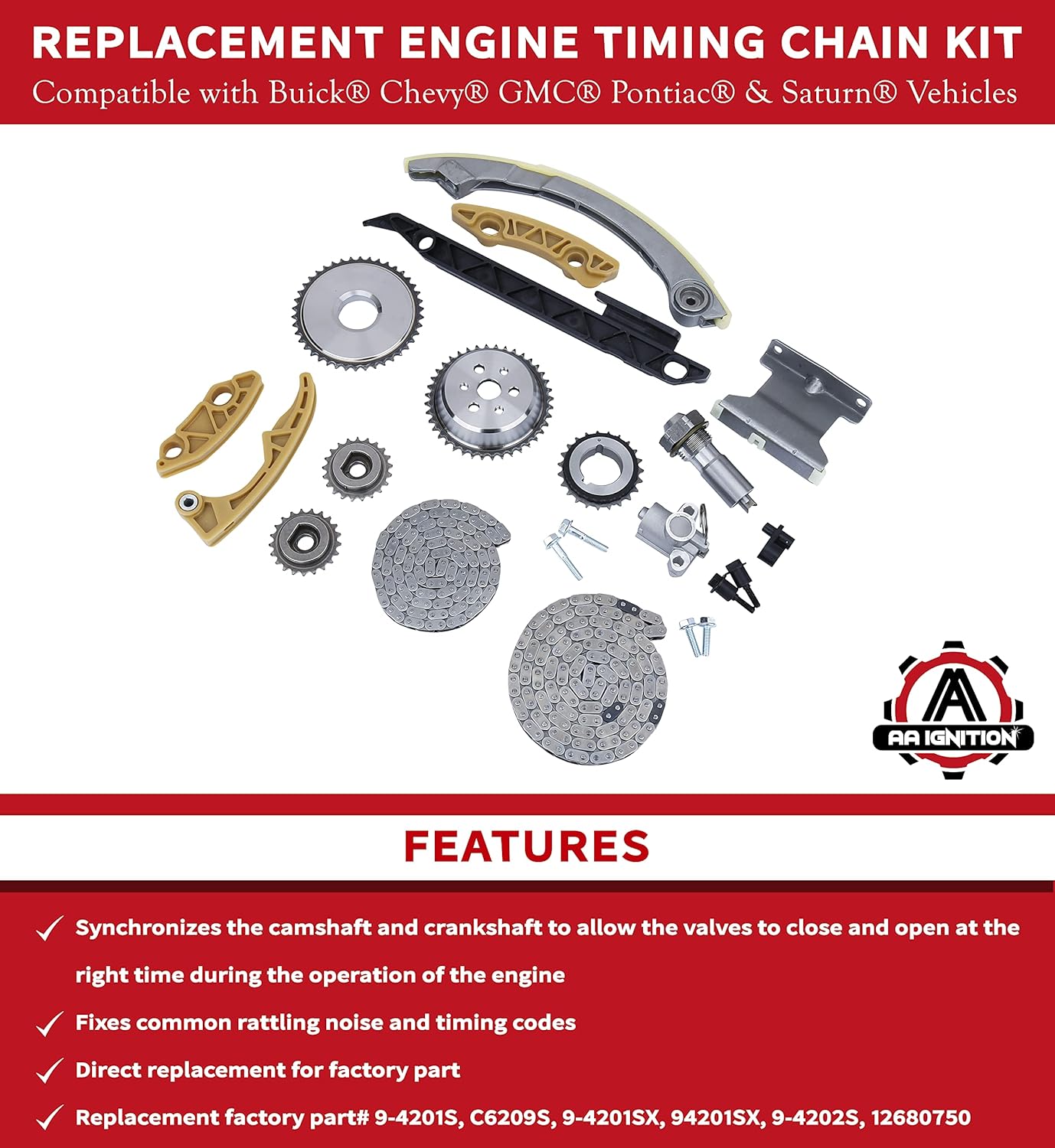 REPLACEMENT ENGINE TIMING CHAIN KIT
Compatible with Buick® Chevy® GMC® Pontiac® & Saturn® Vehicles

AA IGNITION

FEATURES

✓ Synchronizes the camshaft and crankshaft to allow the valves to close and open at the right time during the operation of the engine
✓ Fixes common rattling noise and timing codes
✓ Direct replacement for factory part
✓ Replacement factory part# 9-4201S, C6209S, 9-4201SX, 94201SX, 9-4202S, 12680750